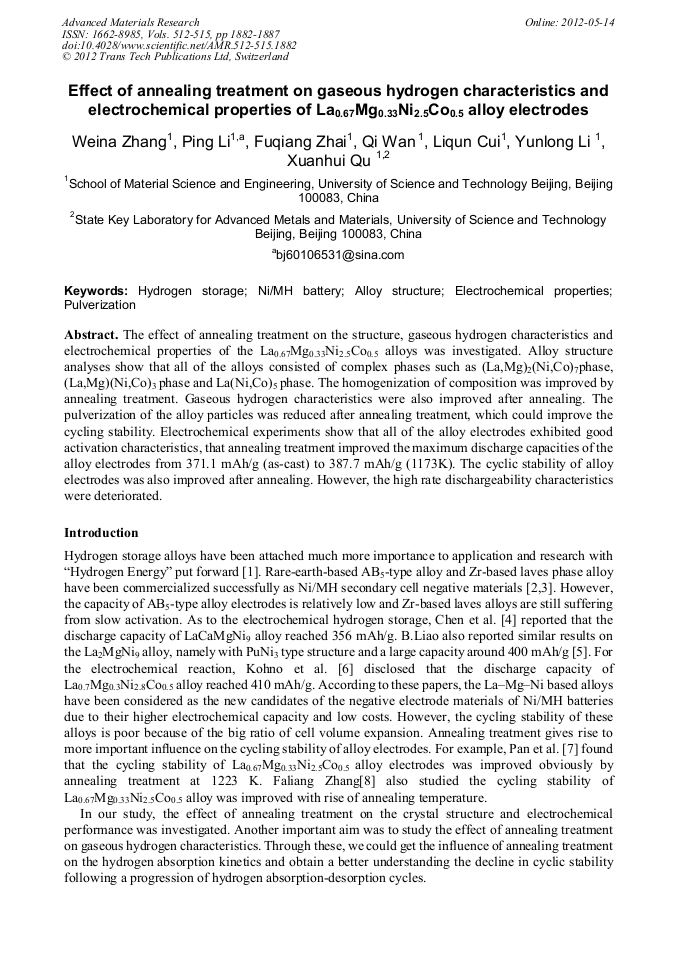 Advanced Materials Research
ISSN: 1662-8985, Vols. 512-515, pp 1882-1887
doi:10.4028/www.scientific.net/AMR.512-515.1882
© 2012 Trans Tech Publications Ltd, Switzerland

Online: 2012-05-14

Effect of annealing treatment on gaseous hydrogen characteristics and electrochemical properties of $La_{0.67}Mg_{0.33}Ni_{2.5}Co_{0.5}$ alloy electrodes

Weina Zhang$^1$, Ping Li$^{1,a}$, Fuqiang Zhai$^1$, Qi Wan$^1$, Liqun Cui$^1$, Yunlong Li $^1$, Xuanhui Qu $^{1,2}$

$^1$School of Material Science and Engineering, University of Science and Technology Beijing, Beijing 100083, China

$^2$State Key Laboratory for Advanced Metals and Materials, University of Science and Technology Beijing, Beijing 100083, China

$^a$bj60106531@sina.com

Keywords: Hydrogen storage; Ni/MH battery; Alloy structure; Electrochemical properties; Pulverization

Abstract. The effect of annealing treatment on the structure, gaseous hydrogen characteristics and electrochemical properties of the $La_{0.67}Mg_{0.33}Ni_{2.5}Co_{0.5}$ alloys was investigated. Alloy structure analyses show that all of the alloys consisted of complex phases such as $(La,Mg)_2(Ni,Co)_7$phase, $(La,Mg)(Ni,Co)_3$ phase and $La(Ni,Co)_5$ phase. The homogenization of composition was improved by annealing treatment. Gaseous hydrogen characteristics were also improved after annealing. The pulverization of the alloy particles was reduced after annealing treatment, which could improve the cycling stability. Electrochemical experiments show that all of the alloy electrodes exhibited good activation characteristics, that annealing treatment improved the maximum discharge capacities of the alloy electrodes from 371.1 mAh/g (as-cast) to 387.7 mAh/g (1173K). The cyclic stability of alloy electrodes was also improved after annealing. However, the high rate dischargeability characteristics were deteriorated.

Introduction

Hydrogen storage alloys have been attached much more importance to application and research with “Hydrogen Energy” put forward [1]. Rare-earth-based $AB_5$-type alloy and Zr-based laves phase alloy have been commercialized successfully as Ni/MH secondary cell negative materials [2,3]. However, the capacity of $AB_5$-type alloy electrodes is relatively low and Zr-based laves alloys are still suffering from slow activation. As to the electrochemical hydrogen storage, Chen et al. [4] reported that the discharge capacity of $LaCaMgNi_9$ alloy reached 356 mAh/g. B.Liao also reported similar results on the $La_2MgNi_9$ alloy, namely with $PuNi_3$ type structure and a large capacity around 400 mAh/g [5]. For the electrochemical reaction, Kohno et al. [6] disclosed that the discharge capacity of $La_{0.7}Mg_{0.3}Ni_{2.8}Co_{0.5}$ alloy reached 410 mAh/g. According to these papers, the La–Mg–Ni based alloys have been considered as the new candidates of the negative electrode materials of Ni/MH batteries due to their higher electrochemical capacity and low costs. However, the cycling stability of these alloys is poor because of the big ratio of cell volume expansion. Annealing treatment gives rise to more important influence on the cycling stability of alloy electrodes. For example, Pan et al. [7] found that the cycling stability of $La_{0.67}Mg_{0.33}Ni_{2.5}Co_{0.5}$ alloy electrodes was improved obviously by annealing treatment at 1223 K. Faliang Zhang[8] also studied the cycling stability of $La_{0.67}Mg_{0.33}Ni_{2.5}Co_{0.5}$ alloy was improved with rise of annealing temperature.

In our study, the effect of annealing treatment on the crystal structure and electrochemical performance was investigated. Another important aim was to study the effect of annealing treatment on gaseous hydrogen characteristics. Through these, we could get the influence of annealing treatment on the hydrogen absorption kinetics and obtain a better understanding the decline in cyclic stability following a progression of hydrogen absorption-desorption cycles.